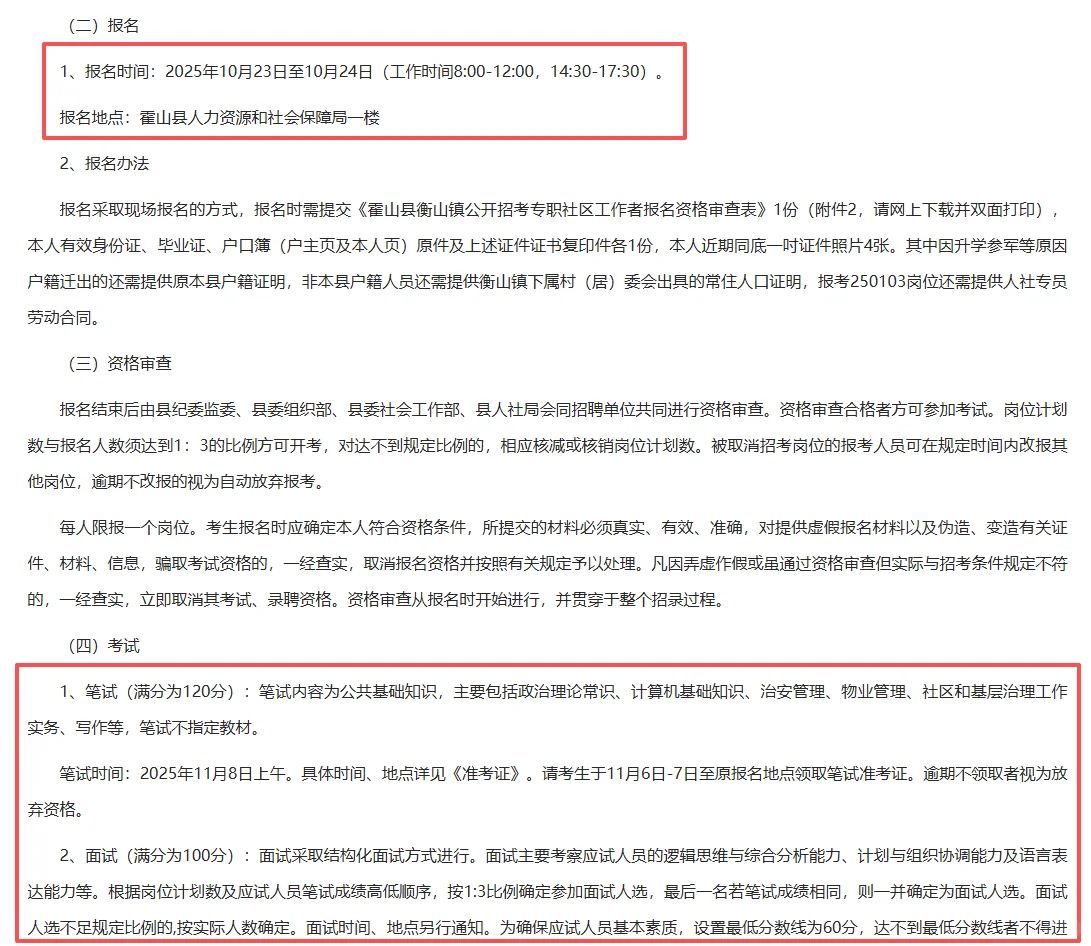 （二）报名

1、报名时间：2025年10月23日至10月24日（工作时间8:00-12:00，14:30-17:30）。

报名地点：霍山县人力资源和社会保障局一楼

2、报名办法

报名采取现场报名的方式，报名时需提交《霍山县衡山镇公开招考专职社区工作者报名资格审查表》1份（附件2，请网上下载并双面打印），本人有效身份证、毕业证、户口簿（户主页及本人页）原件及上述证件证书复印件各1份，本人近期同底一吋证件照片4张。其中因升学参军等原因户籍迁出的还需提供原本县户籍证明，非本县户籍人员还需提供衡山镇下属村（居）委会出具的常住人口证明，报考250103岗位还需提供人社专员劳动合同。

（三）资格审查

报名结束后由县纪委监委、县委组织部、县委社会工作部、县人社局会同招聘单位共同进行资格审查。资格审查合格者方可参加考试。岗位计划数与报名人数须达到1：3的比例方可开考，对达不到规定比例的，相应核减或核销岗位计划数。被取消招考岗位的报考人员可在规定时间内改报其他岗位，逾期不改报的视为自动放弃报考。

每人限报一个岗位。考生报名时应确定本人符合资格条件，所提交的材料必须真实、有效、准确，对提供虚假报名材料以及伪造、变造有关证件、材料、信息，骗取考试资格的，一经查实，取消报名资格并按照有关规定予以处理。凡因弄虚作假或虽通过资格审查但实际与招考条件规定不符的，一经查实，立即取消其考试、录聘资格。资格审查从报名时开始进行，并贯穿于整个招录过程。

（四）考试

1、笔试（满分为120分）：笔试内容为公共基础知识，主要包括政治理论常识、计算机基础知识、治安管理、物业管理、社区和基层治理工作实务、写作等，笔试不指定教材。

笔试时间：2025年11月8日上午。具体时间、地点详见《准考证》。请考生于11月6日-7日至原报名地点领取笔试准考证。逾期不领取者视为放弃资格。

2、面试（满分为100分）：面试采取结构化面试方式进行。面试主要考察应试人员的逻辑思维与综合分析能力、计划与组织协调能力及语言表达能力等。根据岗位计划数及应试人员笔试成绩高低顺序，按1:3比例确定参加面试人选，最后一名若笔试成绩相同，则一并确定为面试人选。面试人选不足规定比例的,按实际人数确定。面试时间、地点另行通知。为确保应试人员基本素质，设置最低分数线为60分，达不到最低分数线者不得进